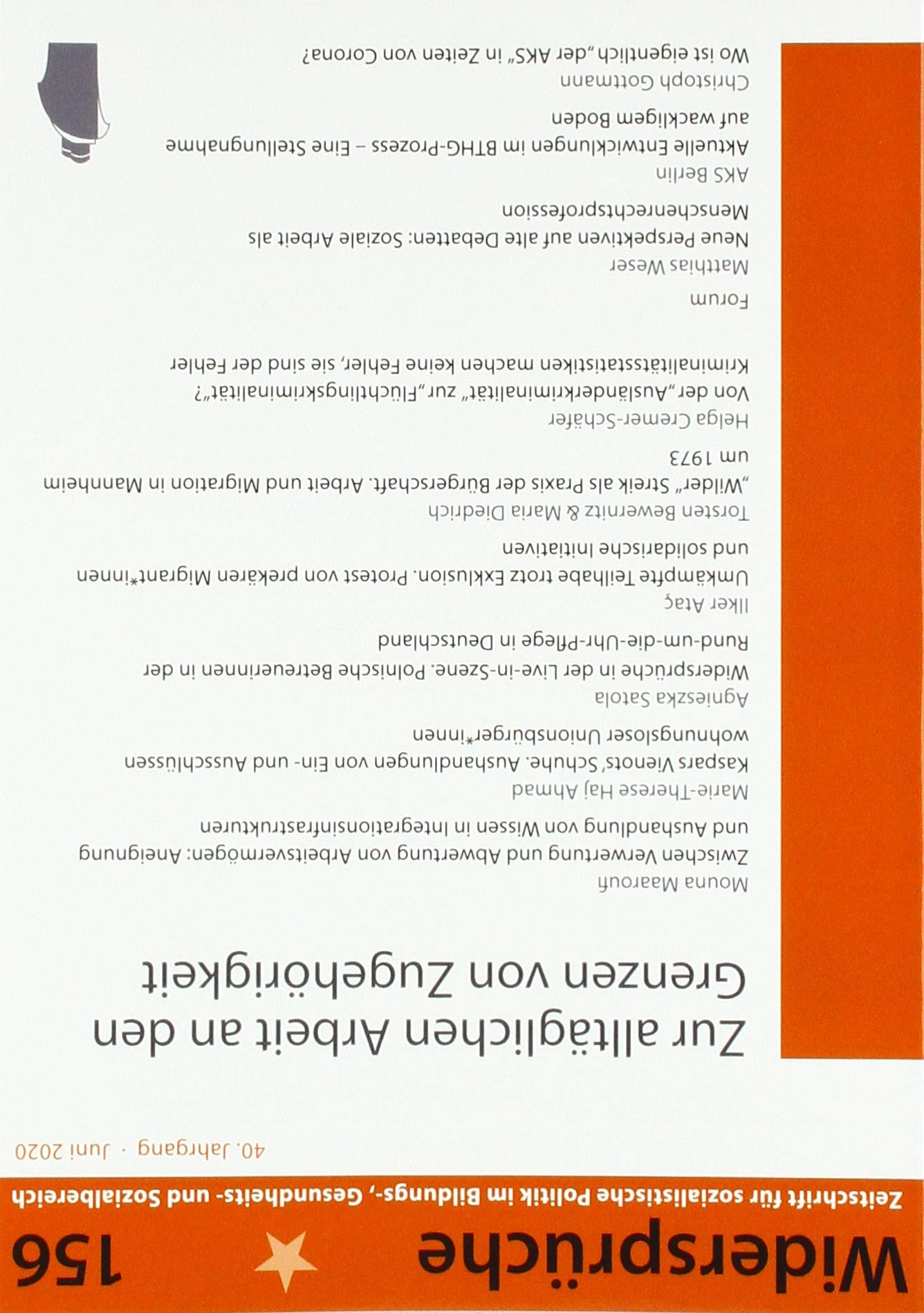 Widersprüche 156

Zeitschrift für sozialistische Politik im Bildungs-, Gesundheits- und Sozialbereich

40. Jahrgang · Juni 2020

Zur alltäglichen Arbeit an den Grenzen von Zugehörigkeit

Mouna Maaroufi
Zwischen Verwertung und Abwertung von Arbeitsvermögen: Aneignung und Aushandlung von Wissen in Integrationsinfrastrukturen

Marie-Therese Haj Ahmad
Kaspars Vienots' Schuhe. Aushandlungen von Ein- und Ausschlüssen wohnungsloser Unionsbürger*innen

Agnieszka Satola
Widersprüche in der Live-in-Szene. Polnische Betreuerinnen in der Rund-um-die-Uhr-Pflege in Deutschland

Ilker Ataç
Umkämpfte Teilhabe trotz Exklusion. Protest von prekären Migrant*innen und solidarische Initiativen

Torsten Bewernitz & Maria Diedrich
„Wilder" Streik als Praxis der Bürgerschaft. Arbeit und Migration in Mannheim um 1973

Helga Cremer-Schäfer
Von der „Ausländerkriminalität" zur „Flüchtlingskriminalität"? Kriminalitätsstatistiken machen keine Fehler, sie sind der Fehler

Forum

Matthias Weser
Neue Perspektiven auf alte Debatten: Soziale Arbeit als Menschenrechtsprofession

AKS Berlin
Aktuelle Entwicklungen im BTHG-Prozess – Eine Stellungnahme auf wackligem Boden

Christoph Gottmann
Wo ist eigentlich „der AKS" in Zeiten von Corona?